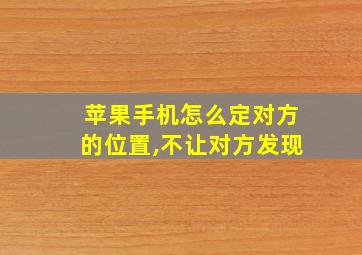 苹果手机怎么定对方的位置,不让对方发现